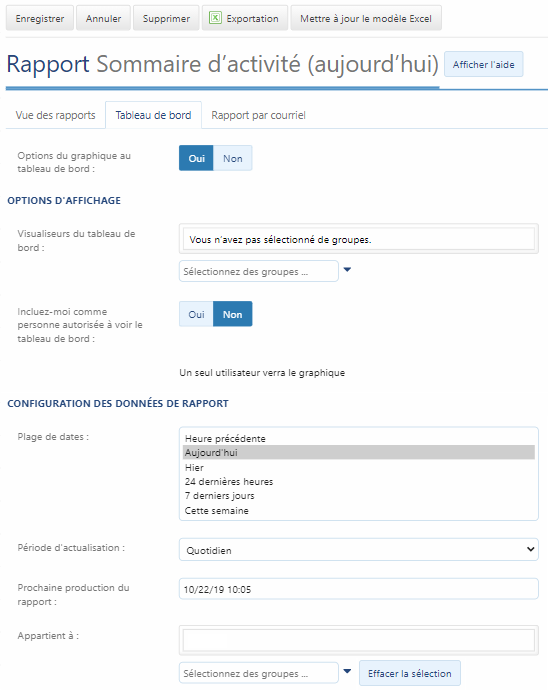 Enregistrer Annuler Supprimer Exportation Mettre à jour le modèle Excel

Rapport Sommaire d'activité (aujourd'hui) Afficher l'aide

Vue des rapports Tableau de bord Rapport par courriel

Options du graphique au tableau de bord : Oui Non

OPTIONS D'AFFICHAGE

Visualiseurs du tableau de bord : Vous n'avez pas sélectionné de groupes.

Sélectionnez des groupes ...

Incluez-moi comme personne autorisée à voir le tableau de bord : Oui Non

Un seul utilisateur verra le graphique

CONFIGURATION DES DONNÉES DE RAPPORT

Plage de dates :
Heure précédente
Aujourd'hui
Hier
24 dernières heures
7 derniers jours
Cette semaine

Période d'actualisation : Quotidien

Prochaine production du rapport : 10/22/19 10:05

Appartient à :

Sélectionnez des groupes ... Effacer la sélection